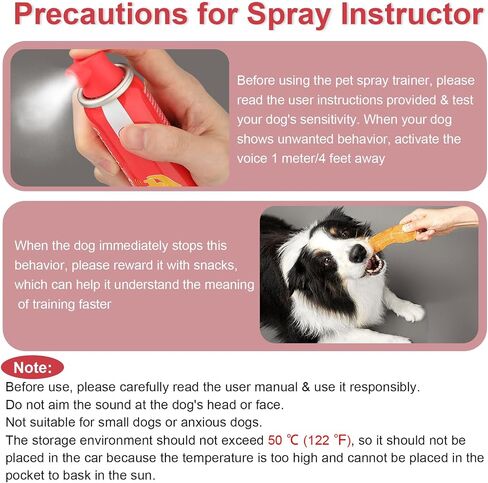 Precautions for Spray Instructor

Before using the pet spray trainer, please read the user instructions provided & test your dog's sensitivity. When your dog shows unwanted behavior, activate the voice 1 meter/4 feet away

When the dog immediately stops this behavior, please reward it with snacks, which can help it understand the meaning of training faster

Note:

Before use, please carefully read the user manual & use it responsibly.
Do not aim the sound at the dog's head or face.
Not suitable for small dogs or anxious dogs.
The storage environment should not exceed 50 ℃ (122 °F), so it should not be placed in the car because the temperature is too high and cannot be placed in the pocket to bask in the sun.